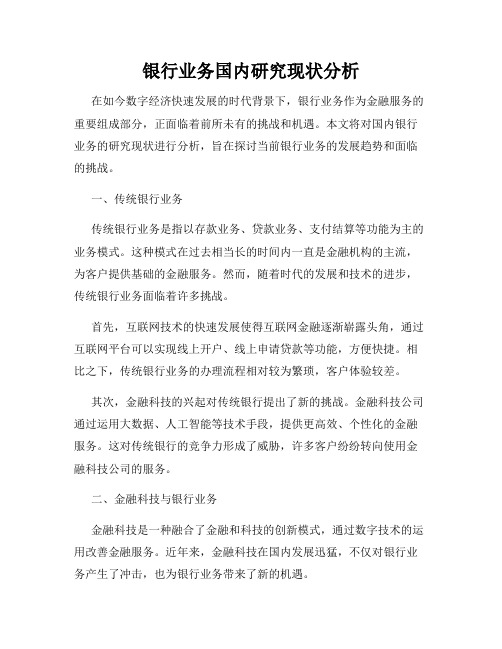 银行业务国内研究现状分析

在如今数字经济快速发展的时代背景下，银行业务作为金融服务的重要组成部分，正面临着前所未有的挑战和机遇。本文将对国内银行业务的研究现状进行分析，旨在探讨当前银行业务的发展趋势和面临的挑战。

一、传统银行业务

传统银行业务是指以存款业务、贷款业务、支付结算等功能为主的业务模式。这种模式在过去相当长的时间内一直是金融机构的主流，为客户提供基础的金融服务。然而，随着时代的发展和技术的进步，传统银行业务面临着许多挑战。

首先，互联网技术的快速发展使得互联网金融逐渐崭露头角，通过互联网平台可以实现线上开户、线上申请贷款等功能，方便快捷。相比之下，传统银行业务的办理流程相对较为繁琐，客户体验较差。

其次，金融科技的兴起对传统银行提出了新的挑战。金融科技公司通过运用大数据、人工智能等技术手段，提供更高效、个性化的金融服务。这对传统银行的竞争力形成了威胁，许多客户纷纷转向使用金融科技公司的服务。

二、金融科技与银行业务

金融科技是一种融合了金融和科技的创新模式，通过数字技术的运用改善金融服务。近年来，金融科技在国内发展迅猛，不仅对银行业务产生了冲击，也为银行业务带来了新的机遇。